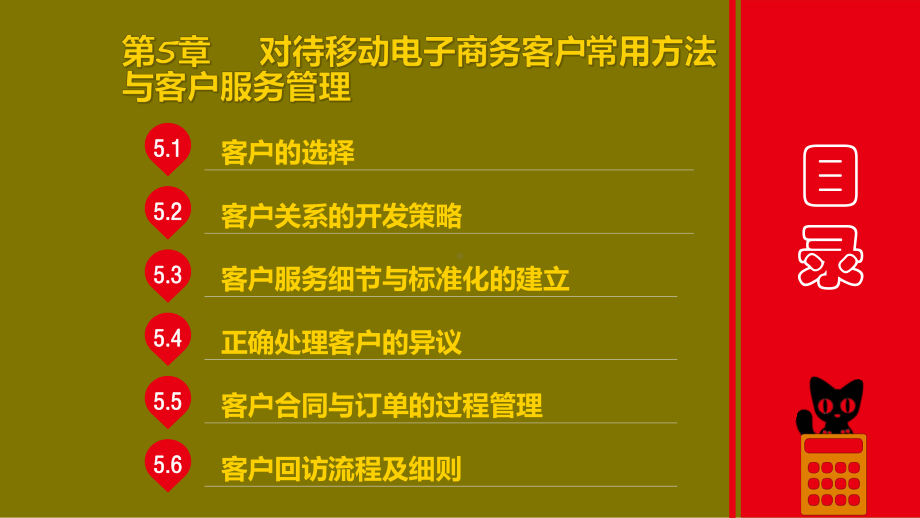 第5章　对待移动电子商务客户常用方法与客户服务管理

5.1 客户的选择

5.2 客户关系的开发策略

5.3 客户服务细节与标准化的建立

5.4 正确处理客户的异议

5.5 客户合同与订单的过程管理

5.6 客户回访流程及细则

目录